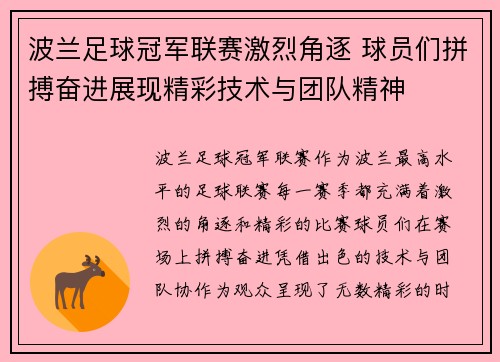 波兰足球冠军联赛激烈角逐 球员们拼搏奋进展现精彩技术与团队精神

波兰足球冠军联赛作为波兰最高水平的足球联赛每一赛季都充满着激烈的角逐和精彩的比赛球员们在赛场上拼搏奋进凭借出色的技术与团队协作为观众呈现了无数精彩的时